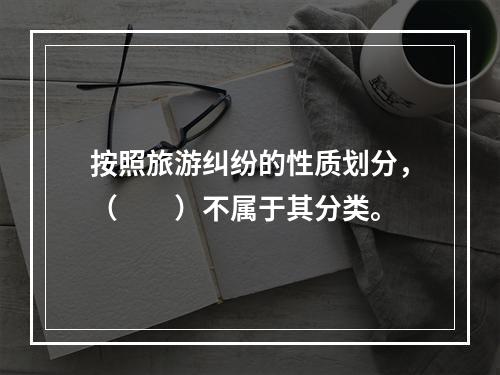 按照旅游纠纷的性质划分，（　　）不属于其分类。